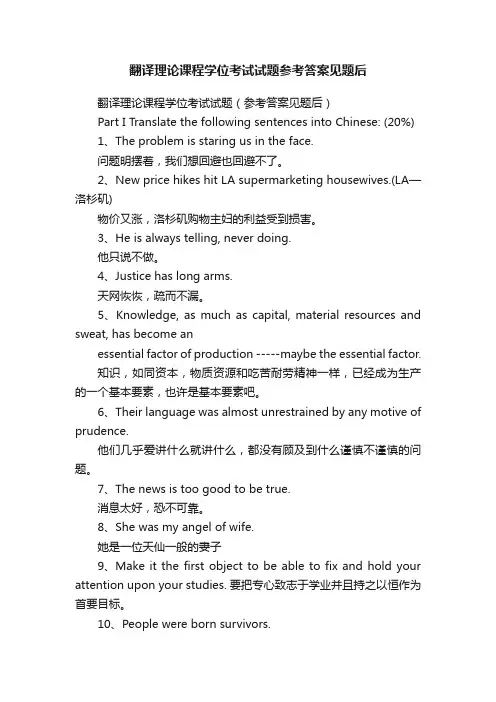 翻译理论课程学位考试试题参考答案见题后

翻译理论课程学位考试试题（参考答案见题后）

Part I Translate the following sentences into Chinese: (20%)

1、The problem is staring us in the face.

问题明摆着，我们想回避也回避不了。

2、New price hikes hit LA supermarketing housewives.(LA—洛杉矶)

物价又涨，洛杉矶购物主妇的利益受到损害。

3、He is always telling, never doing.

他只说不做。

4、Justice has long arms.

天网恢恢，疏而不漏。

5、Knowledge, as much as capital, material resources and sweat, has become an

essential factor of production -----maybe the essential factor.

知识，如同资本，物质资源和吃苦耐劳精神一样，已经成为生产的一个基本要素，也许是基本要素吧。

6、Their language was almost unrestrained by any motive of prudence.

他们几乎爱讲什么就讲什么，都没有顾及到什么谨慎不谨慎的问题。

7、The news is too good to be true.

消息太好，恐不可靠。

8、She was my angel of wife.

她是一位天仙一般的妻子

9、Make it the first object to be able to fix and hold your attention upon your studies. 要把专心致志于学业并且持之以恒作为首要目标。

10、People were born survivors.